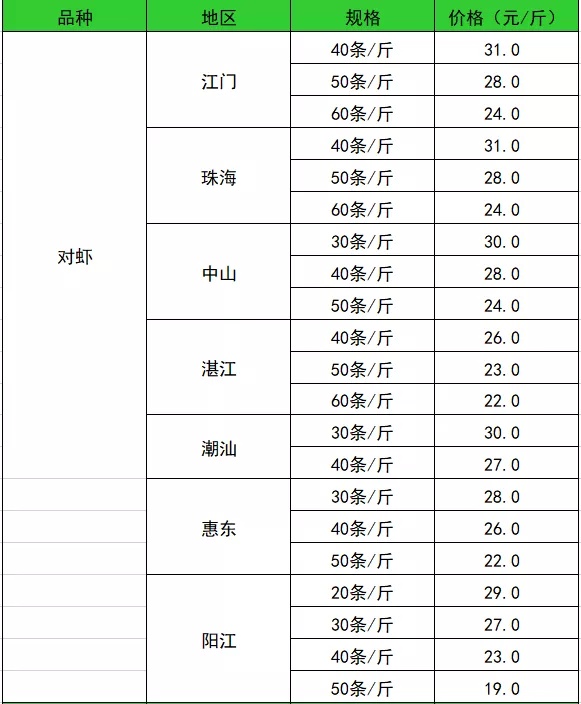 | 品种 | 地区 | 规格 | 价格（元/斤） |
|---|---|---|---|
| 对虾 | 江门 | 40条/斤 | 31.0 |
| | | 50条/斤 | 28.0 |
| | | 60条/斤 | 24.0 |
| | 珠海 | 40条/斤 | 31.0 |
| | | 50条/斤 | 28.0 |
| | | 60条/斤 | 24.0 |
| | 中山 | 30条/斤 | 30.0 |
| | | 40条/斤 | 28.0 |
| | | 50条/斤 | 24.0 |
| | 湛江 | 40条/斤 | 26.0 |
| | | 50条/斤 | 23.0 |
| | | 60条/斤 | 22.0 |
| | 潮汕 | 30条/斤 | 30.0 |
| | | 40条/斤 | 27.0 |
| | 惠东 | 30条/斤 | 28.0 |
| | | 40条/斤 | 26.0 |
| | | 50条/斤 | 22.0 |
| | 阳江 | 20条/斤 | 29.0 |
| | | 30条/斤 | 27.0 |
| | | 40条/斤 | 23.0 |
| | | 50条/斤 | 19.0 |